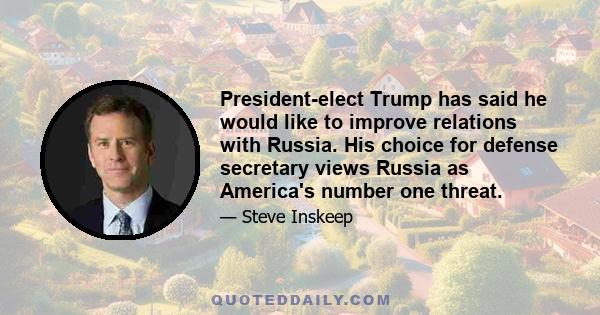 President-elect Trump has said he would like to improve relations with Russia. His choice for defense secretary views Russia as America's number one threat.

— Steve Inskeep

QUOTEDDAILY.COM